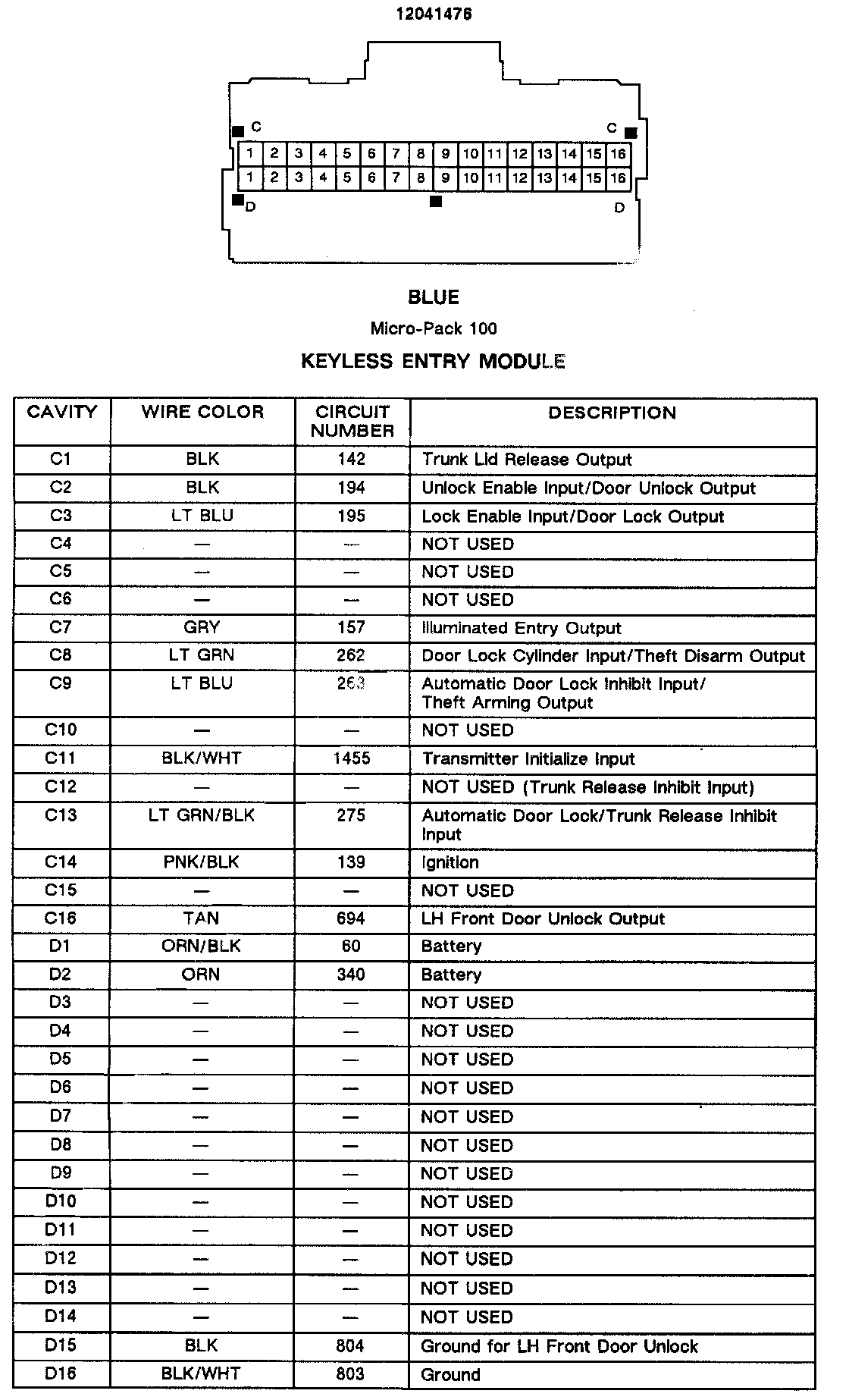 12041476

C C
1 2 3 4 5 6 7 8 9 10 11 12 13 14 15 16
1 2 3 4 5 6 7 8 9 10 11 12 13 14 15 16
D D

BLUE

Micro-Pack 100

KEYLESS ENTRY MODULE

| CAVITY | WIRE COLOR | CIRCUIT NUMBER | DESCRIPTION |
|---|---|---|---|
| C1 | BLK | 142 | Trunk Lid Release Output |
| C2 | BLK | 194 | Unlock Enable Input/Door Unlock Output |
| C3 | LT BLU | 195 | Lock Enable Input/Door Lock Output |
| C4 | — | — | NOT USED |
| C5 | — | — | NOT USED |
| C6 | — | — | NOT USED |
| C7 | GRY | 157 | Illuminated Entry Output |
| C8 | LT GRN | 262 | Door Lock Cylinder Input/Theft Disarm Output |
| C9 | LT BLU | 263 | Automatic Door Lock Inhibit Input/ Theft Arming Output |
| C10 | — | — | NOT USED |
| C11 | BLK/WHT | 1455 | Transmitter Initialize Input |
| C12 | — | — | NOT USED (Trunk Release Inhibit Input) |
| C13 | LT GRN/BLK | 275 | Automatic Door Lock/Trunk Release Inhibit Input |
| C14 | PNK/BLK | 139 | Ignition |
| C15 | — | — | NOT USED |
| C16 | TAN | 694 | LH Front Door Unlock Output |
| D1 | ORN/BLK | 60 | Battery |
| D2 | ORN | 340 | Battery |
| D3 | — | — | NOT USED |
| D4 | — | — | NOT USED |
| D5 | — | — | NOT USED |
| D6 | — | — | NOT USED |
| D7 | — | — | NOT USED |
| D8 | — | — | NOT USED |
| D9 | — | — | NOT USED |
| D10 | — | — | NOT USED |
| D11 | — | — | NOT USED |
| D12 | — | — | NOT USED |
| D13 | — | — | NOT USED |
| D14 | — | — | NOT USED |
| D15 | BLK | 804 | Ground for LH Front Door Unlock |
| D16 | BLK/WHT | 803 | Ground |